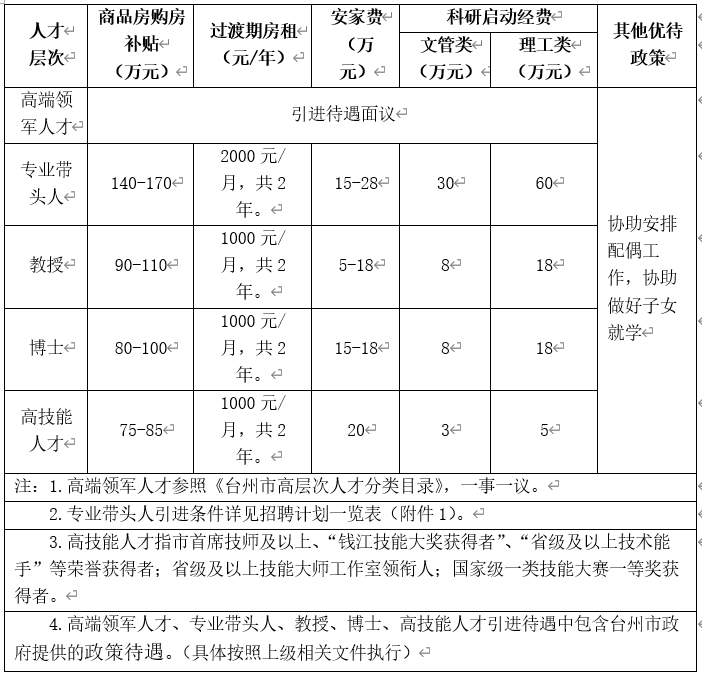 | 人才层次 | 商品房购房补贴（万元） | 过渡期房租（元/年） | 安家费（万元） | 科研启动经费 文管类（万元） | 科研启动经费 理工类（万元） | 其他优待政策 |
|---|---|---|---|---|---|---|
| 高端领军人才 | 引进待遇面议 | | | | | 协助安排配偶工作，协助做好子女就学 |
| 专业带头人 | 140-170 | 2000元/月，共2年。 | 15-28 | 30 | 60 | |
| 教授 | 90-110 | 1000元/月，共2年。 | 5-18 | 8 | 18 | |
| 博士 | 80-100 | 1000元/月，共2年。 | 15-18 | 8 | 18 | |
| 高技能人才 | 75-85 | 1000元/月，共2年。 | 20 | 3 | 5 | |

注：1.高端领军人才参照《台州市高层次人才分类目录》，一事一议。

2.专业带头人引进条件详见招聘计划一览表（附件1）。

3.高技能人才指市首席技师及以上、“钱江技能大奖获得者”、“省级及以上技术能手”等荣誉获得者；省级及以上技能大师工作室领衔人；国家级一类技能大赛一等奖获得者。

4.高端领军人才、专业带头人、教授、博士、高技能人才引进待遇中包含台州市政府提供的政策待遇。（具体按照上级相关文件执行）